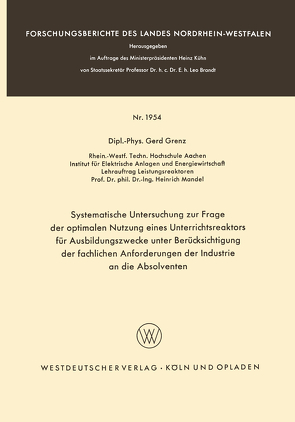 FORSCHUNGSBERICHTE DES LANDES NORDRHEIN-WESTFALEN

Herausgegeben

im Auftrage des Ministerpräsidenten Heinz Kühn

von Staatssekretär Professor Dr. h. c. Dr. E. h. Leo Brandt

Nr. 1954

Dipl.-Phys. Gerd Grenz

Rhein.-Westf. Techn. Hochschule Aachen
Institut für Elektrische Anlagen und Energiewirtschaft
Lehrauftrag Leistungsreaktoren
Prof. Dr. phil. Dr.-Ing. Heinrich Mandel

Systematische Untersuchung zur Frage der optimalen Nutzung eines Unterrichtsreaktors für Ausbildungszwecke unter Berücksichtigung der fachlichen Anforderungen der Industrie an die Absolventen

WV

WESTDEUTSCHER VERLAG · KÖLN UND OPLADEN